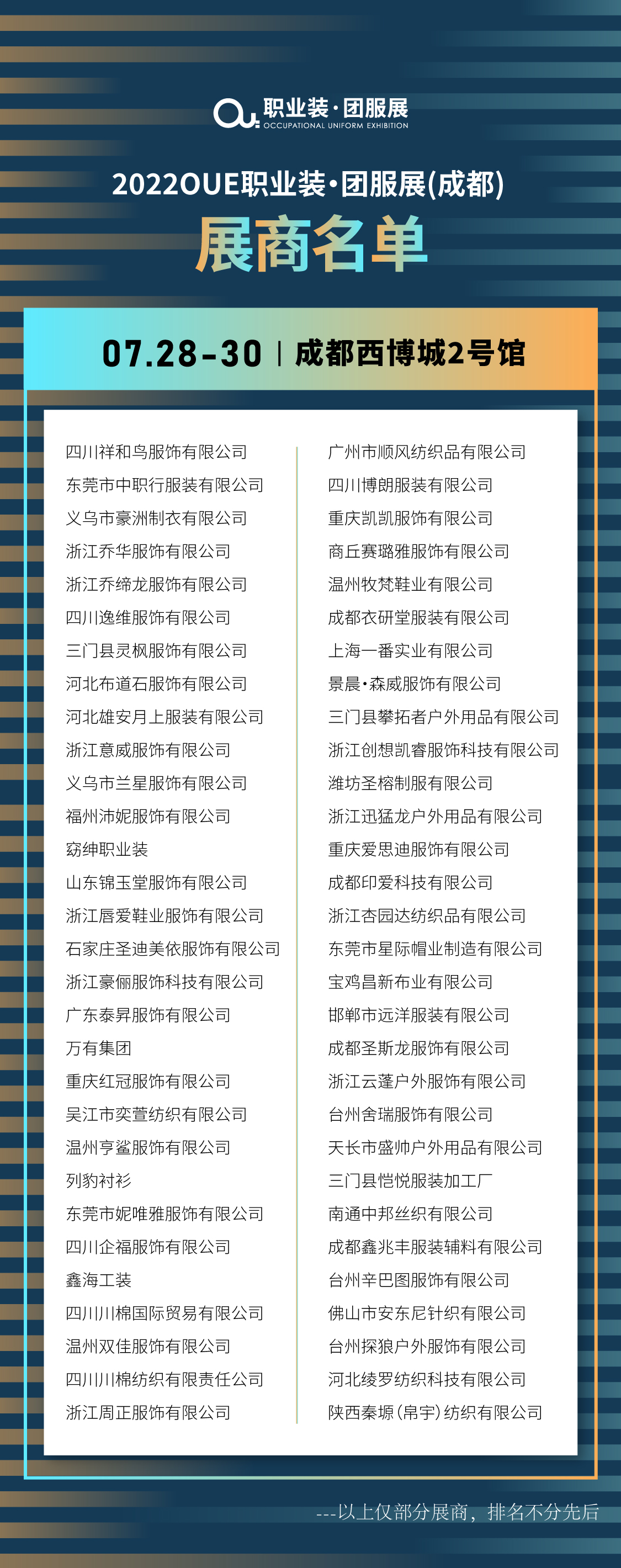 职业装·团服展
OCCUPATIONAL UNIFORM EXHIBITION

2022OUE职业装·团服展(成都)

展商名单

07.28-30 | 成都西博城2号馆

四川祥和鸟服饰有限公司
东莞市中职行服装有限公司
义乌市豪洲制衣有限公司
浙江乔华服饰有限公司
浙江乔缔龙服饰有限公司
四川逸维服饰有限公司
三门县灵枫服饰有限公司
河北布道石服饰有限公司
河北雄安月上服装有限公司
浙江意威服饰有限公司
义乌市兰星服饰有限公司
福州沛妮服饰有限公司
窈绅职业装
山东锦玉堂服饰有限公司
浙江唇爱鞋业服饰有限公司
石家庄圣迪美依服饰有限公司
浙江豪俪服饰科技有限公司
广东泰昇服饰有限公司
万有集团
重庆红冠服饰有限公司
吴江市奕萱纺织有限公司
温州亨鲨服饰有限公司
列豹衬衫
东莞市妮唯雅服饰有限公司
四川企福服饰有限公司
鑫海工装
四川川棉国际贸易有限公司
温州双佳服饰有限公司
四川川棉纺织有限责任公司
浙江周正服饰有限公司

广州市顺风纺织品有限公司
四川博朗服装有限公司
重庆凯凯服饰有限公司
商丘赛璐雅服饰有限公司
温州牧梵鞋业有限公司
成都衣研堂服装有限公司
上海一番实业有限公司
景晨·森威服饰有限公司
三门县攀拓者户外用品有限公司
浙江创想凯睿服饰科技有限公司
潍坊圣榕制服有限公司
浙江迅猛龙户外用品有限公司
重庆爱思迪服饰有限公司
成都印爱科技有限公司
浙江杏园达纺织品有限公司
东莞市星际帽业制造有限公司
宝鸡昌新布业有限公司
邯郸市远洋服装有限公司
成都圣斯龙服饰有限公司
浙江云蓬户外服饰有限公司
台州舍瑞服饰有限公司
天长市盛帅户外用品有限公司
三门县恺悦服装加工厂
南通中邦丝织有限公司
成都鑫兆丰服装辅料有限公司
台州辛巴图服饰有限公司
佛山市安东尼针织有限公司
台州探狼户外服饰有限公司
河北绫罗纺织科技有限公司
陕西秦塬(帛宇)纺织有限公司

---以上仅部分展商，排名不分先后